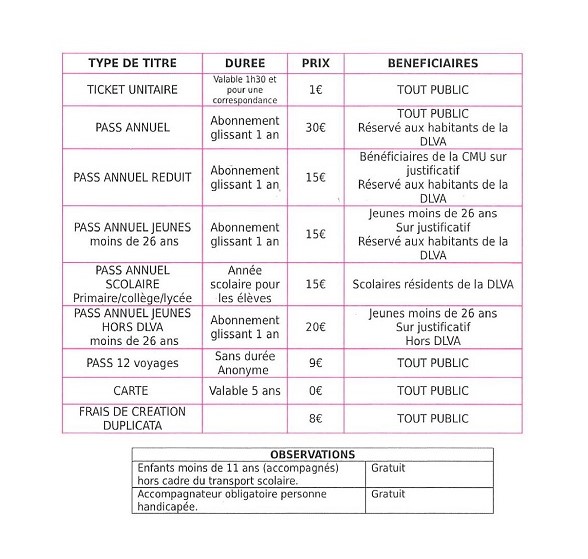 | TYPE DE TITRE | DUREE | PRIX | BENEFICIAIRES |
|---|---|---|---|
| TICKET UNITAIRE | Valable 1h30 et pour une correspondance | 1€ | TOUT PUBLIC |
| PASS ANNUEL | Abonnement glissant 1 an | 30€ | TOUT PUBLIC Réservé aux habitants de la DLVA |
| PASS ANNUEL REDUIT | Abonnement glissant 1 an | 15€ | Bénéficiaires de la CMU sur justificatif Réservé aux habitants de la DLVA |
| PASS ANNUEL JEUNES moins de 26 ans | Abonnement glissant 1 an | 15€ | Jeunes moins de 26 ans Sur justificatif Réservé aux habitants de la DLVA |
| PASS ANNUEL SCOLAIRE Primaire/collège/lycée | Année scolaire pour les élèves | 15€ | Scolaires résidents de la DLVA |
| PASS ANNUEL JEUNES HORS DLVA moins de 26 ans | Abonnement glissant 1 an | 20€ | Jeunes moins de 26 ans Sur justificatif Hors DLVA |
| PASS 12 voyages | Sans durée Anonyme | 9€ | TOUT PUBLIC |
| CARTE | Valable 5 ans | 0€ | TOUT PUBLIC |
| FRAIS DE CREATION DUPLICATA | | 8€ | TOUT PUBLIC |

| OBSERVATIONS | |
|---|---|
| Enfants moins de 11 ans (accompagnés) hors cadre du transport scolaire. | Gratuit |
| Accompagnateur obligatoire personne handicapée. | Gratuit |